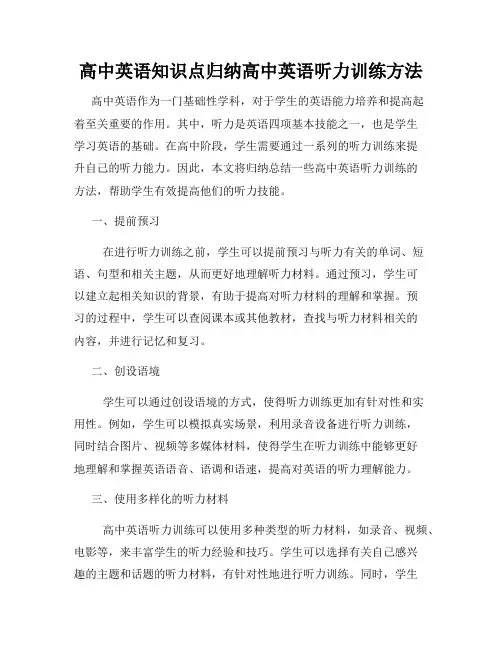 高中英语知识点归纳高中英语听力训练方法

高中英语作为一门基础性学科，对于学生的英语能力培养和提高起着至关重要的作用。其中，听力是英语四项基本技能之一，也是学生学习英语的基础。在高中阶段，学生需要通过一系列的听力训练来提升自己的听力能力。因此，本文将归纳总结一些高中英语听力训练的方法，帮助学生有效提高他们的听力技能。

一、提前预习

在进行听力训练之前，学生可以提前预习与听力有关的单词、短语、句型和相关主题，从而更好地理解听力材料。通过预习，学生可以建立起相关知识的背景，有助于提高对听力材料的理解和掌握。预习的过程中，学生可以查阅课本或其他教材，查找与听力材料相关的内容，并进行记忆和复习。

二、创设语境

学生可以通过创设语境的方式，使得听力训练更加有针对性和实用性。例如，学生可以模拟真实场景，利用录音设备进行听力训练，同时结合图片、视频等多媒体材料，使得学生在听力训练中能够更好地理解和掌握英语语音、语调和语速，提高对英语的听力理解能力。

三、使用多样化的听力材料

高中英语听力训练可以使用多种类型的听力材料，如录音、视频、电影等，来丰富学生的听力经验和技巧。学生可以选择有关自己感兴趣的主题和话题的听力材料，有针对性地进行听力训练。同时，学生